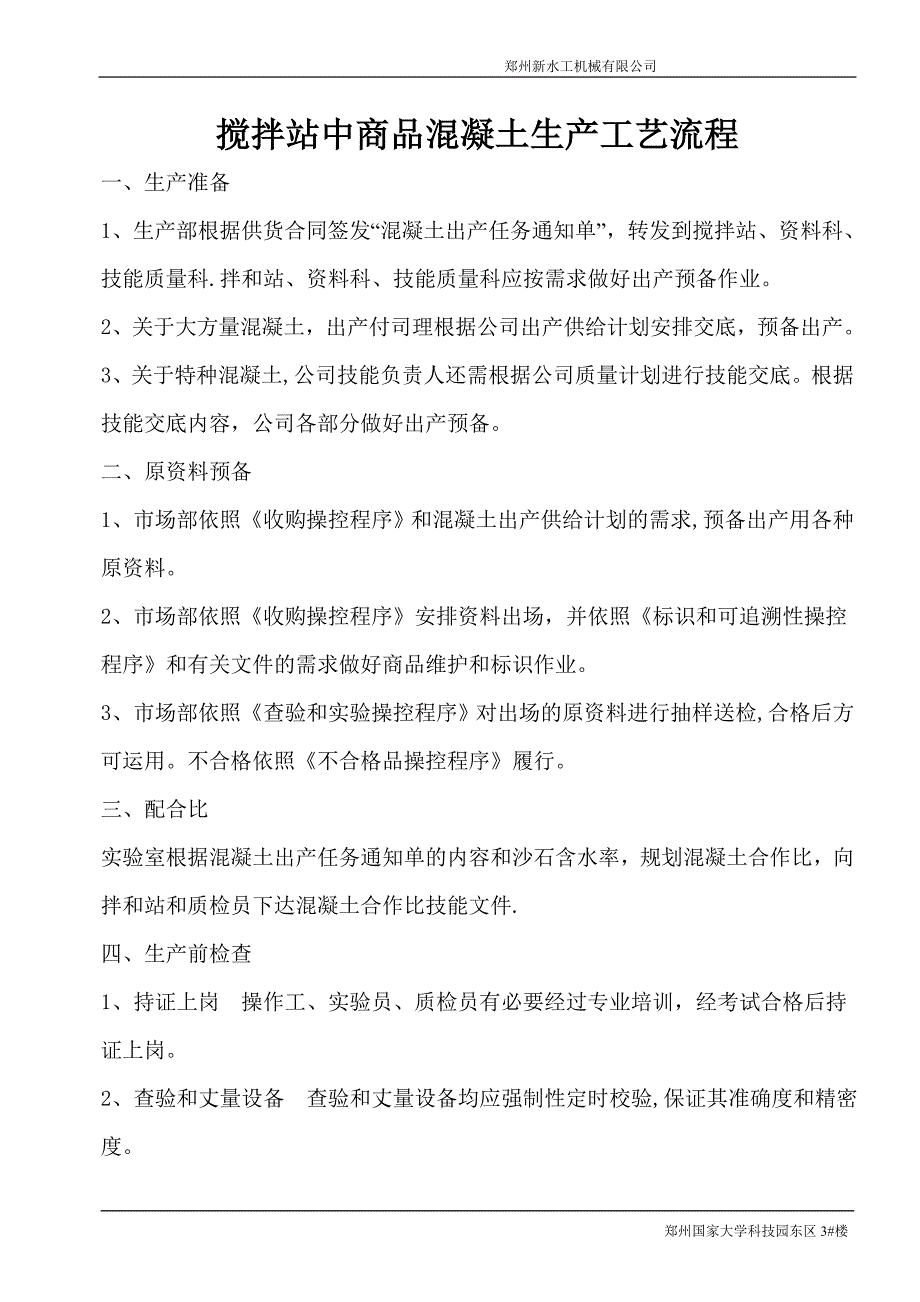 郑州新水工机械有限公司

搅拌站中商品混凝土生产工艺流程

一、生产准备

1、生产部根据供货合同签发“混凝土出产任务通知单”，转发到搅拌站、资料科、技能质量科.拌和站、资料科、技能质量科应按需求做好出产预备作业。

2、关于大方量混凝土，出产付司理根据公司出产供给计划安排交底，预备出产。

3、关于特种混凝土,公司技能负责人还需根据公司质量计划进行技能交底。根据技能交底内容，公司各部分做好出产预备。

二、原资料预备

1、市场部依照《收购操控程序》和混凝土出产供给计划的需求,预备出产用各种原资料。

2、市场部依照《收购操控程序》安排资料出场，并依照《标识和可追溯性操控程序》和有关文件的需求做好商品维护和标识作业。

3、市场部依照《查验和实验操控程序》对出场的原资料进行抽样送检,合格后方可运用。不合格依照《不合格品操控程序》履行。

三、配合比

实验室根据混凝土出产任务通知单的内容和沙石含水率，规划混凝土合作比，向拌和站和质检员下达混凝土合作比技能文件.

四、生产前检查

1、持证上岗　操作工、实验员、质检员有必要经过专业培训，经考试合格后持证上岗。

2、查验和丈量设备　查验和丈量设备均应强制性定时校验,保证其准确度和精密度。

郑州国家大学科技园东区 3#楼